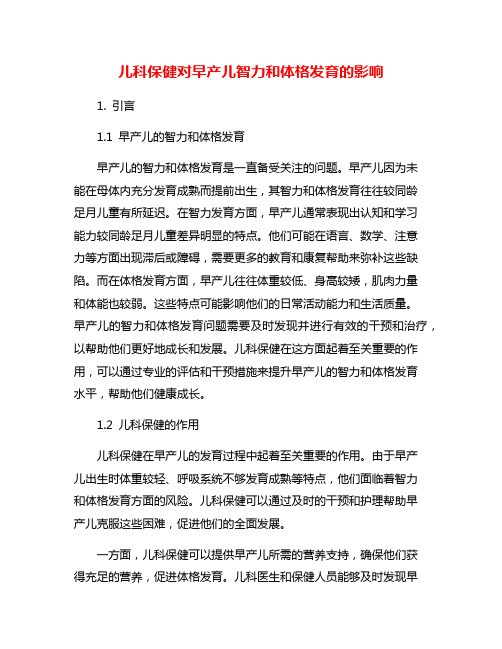 儿科保健对早产儿智力和体格发育的影响

1. 引言

1.1 早产儿的智力和体格发育

早产儿的智力和体格发育是一直备受关注的问题。早产儿因为未能在母体内充分发育成熟而提前出生，其智力和体格发育往往较同龄足月儿童有所延迟。在智力发育方面，早产儿通常表现出认知和学习能力较同龄足月儿童差异明显的特点。他们可能在语言、数学、注意力等方面出现滞后或障碍，需要更多的教育和康复帮助来弥补这些缺陷。而在体格发育方面，早产儿往往体重较低、身高较矮，肌肉力量和体能也较弱。这些特点可能影响他们的日常活动能力和生活质量。早产儿的智力和体格发育问题需要及时发现并进行有效的干预和治疗，以帮助他们更好地成长和发展。儿科保健在这方面起着至关重要的作用，可以通过专业的评估和干预措施来提升早产儿的智力和体格发育水平，帮助他们健康成长。

1.2 儿科保健的作用

儿科保健在早产儿的发育过程中起着至关重要的作用。由于早产儿出生时体重较轻、呼吸系统不够发育成熟等特点，他们面临着智力和体格发育方面的风险。儿科保健可以通过及时的干预和护理帮助早产儿克服这些困难，促进他们的全面发展。

一方面，儿科保健可以提供早产儿所需的营养支持，确保他们获得充足的营养，促进体格发育。儿科医生和保健人员能够及时发现早